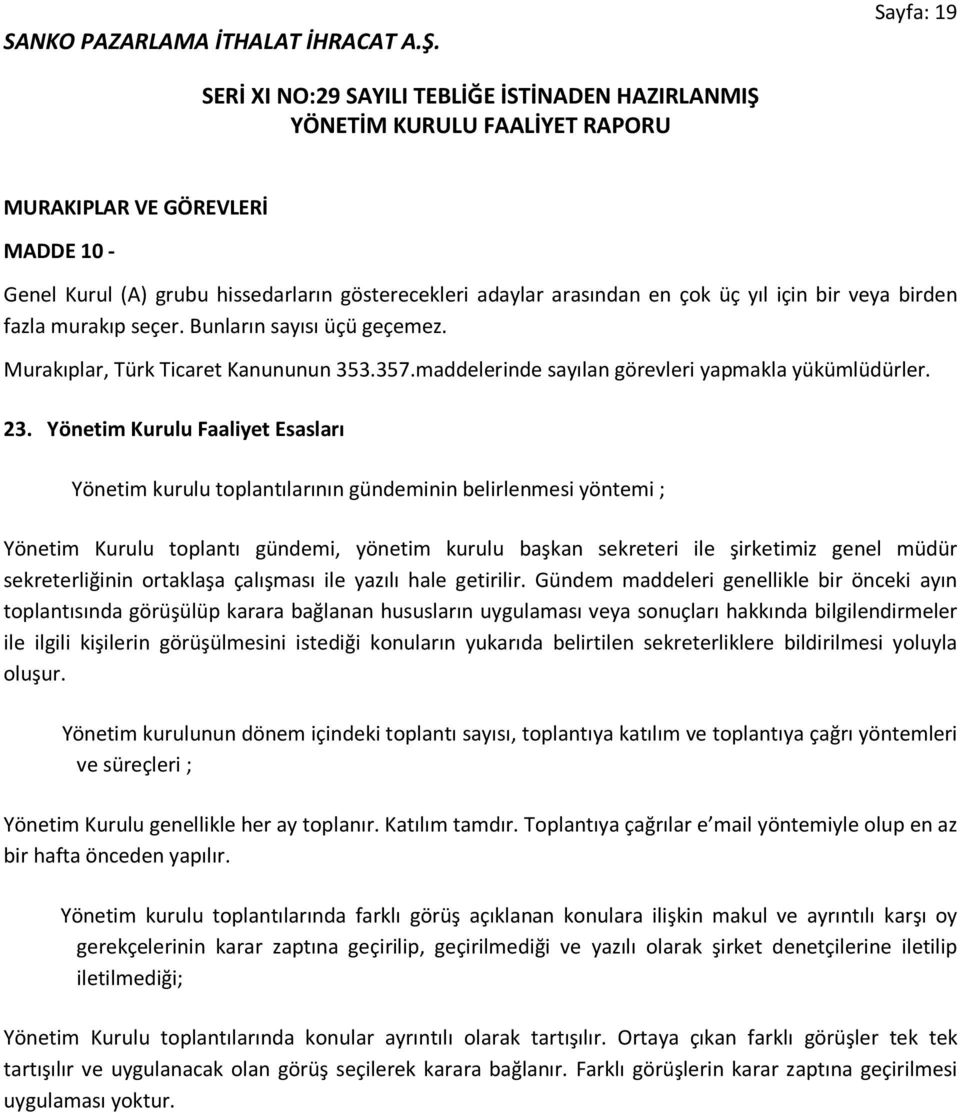 SANKO PAZARLAMA İTHALAT İHRACAT A.Ş.

Sayfa: 19

SERİ XI NO:29 SAYILI TEBLİĞE İSTİNADEN HAZIRLANMIŞ YÖNETİM KURULU FAALİYET RAPORU

MURAKIPLAR VE GÖREVLERİ

MADDE 10 -

Genel Kurul (A) grubu hissedarların gösterecekleri adaylar arasından en çok üç yıl için bir veya birden fazla murakıp seçer. Bunların sayısı üçü geçemez.

Murakıplar, Türk Ticaret Kanununun 353.357.maddelerinde sayılan görevleri yapmakla yükümlüdürler.

23. Yönetim Kurulu Faaliyet Esasları

Yönetim kurulu toplantılarının gündeminin belirlenmesi yöntemi ;

Yönetim Kurulu toplantı gündemi, yönetim kurulu başkan sekreteri ile şirketimiz genel müdür sekreterliğinin ortaklaşa çalışması ile yazılı hale getirilir. Gündem maddeleri genellikle bir önceki ayın toplantısında görüşülüp karara bağlanan hususların uygulaması veya sonuçları hakkında bilgilendirmeler ile ilgili kişilerin görüşülmesini istediği konuların yukarıda belirtilen sekreterliklere bildirilmesi yoluyla oluşur.

Yönetim kurulunun dönem içindeki toplantı sayısı, toplantıya katılım ve toplantıya çağrı yöntemleri ve süreçleri ;

Yönetim Kurulu genellikle her ay toplanır. Katılım tamdır. Toplantıya çağrılar e mail yöntemiyle olup en az bir hafta önceden yapılır.

Yönetim kurulu toplantılarında farklı görüş açıklanan konulara ilişkin makul ve ayrıntılı karşı oy gerekçelerinin karar zaptına geçirilip, geçirilmediği ve yazılı olarak şirket denetçilerine iletilip iletilmediği;

Yönetim Kurulu toplantılarında konular ayrıntılı olarak tartışılır. Ortaya çıkan farklı görüşler tek tek tartışılır ve uygulanacak olan görüş seçilerek karara bağlanır. Farklı görüşlerin karar zaptına geçirilmesi uygulaması yoktur.